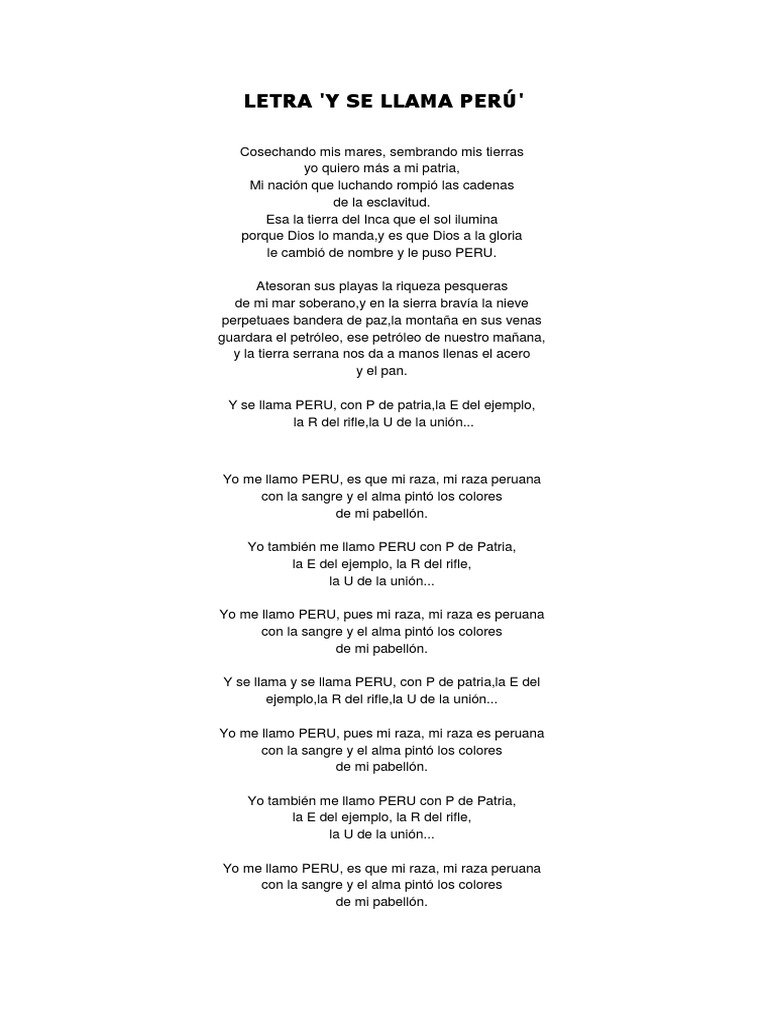 LETRA 'Y SE LLAMA PERÚ'

Cosechando mis mares, sembrando mis tierras
yo quiero más a mi patria,
Mi nación que luchando rompió las cadenas
de la esclavitud.
Esa la tierra del Inca que el sol ilumina
porque Dios lo manda,y es que Dios a la gloria
le cambió de nombre y le puso PERU.

Atesoran sus playas la riqueza pesqueras
de mi mar soberano,y en la sierra bravía la nieve
perpetuaes bandera de paz,la montaña en sus venas
guardara el petróleo, ese petróleo de nuestro mañana,
y la tierra serrana nos da a manos llenas el acero
y el pan.

Y se llama PERU, con P de patria,la E del ejemplo,
la R del rifle,la U de la unión...

Yo me llamo PERU, es que mi raza, mi raza peruana
con la sangre y el alma pintó los colores
de mi pabellón.

Yo también me llamo PERU con P de Patria,
la E del ejemplo, la R del rifle,
la U de la unión...

Yo me llamo PERU, pues mi raza, mi raza es peruana
con la sangre y el alma pintó los colores
de mi pabellón.

Y se llama y se llama PERU, con P de patria,la E del
ejemplo,la R del rifle,la U de la unión...

Yo me llamo PERU, pues mi raza, mi raza es peruana
con la sangre y el alma pintó los colores
de mi pabellón.

Yo también me llamo PERU con P de Patria,
la E del ejemplo, la R del rifle,
la U de la unión...

Yo me llamo PERU, es que mi raza, mi raza peruana
con la sangre y el alma pintó los colores
de mi pabellón.